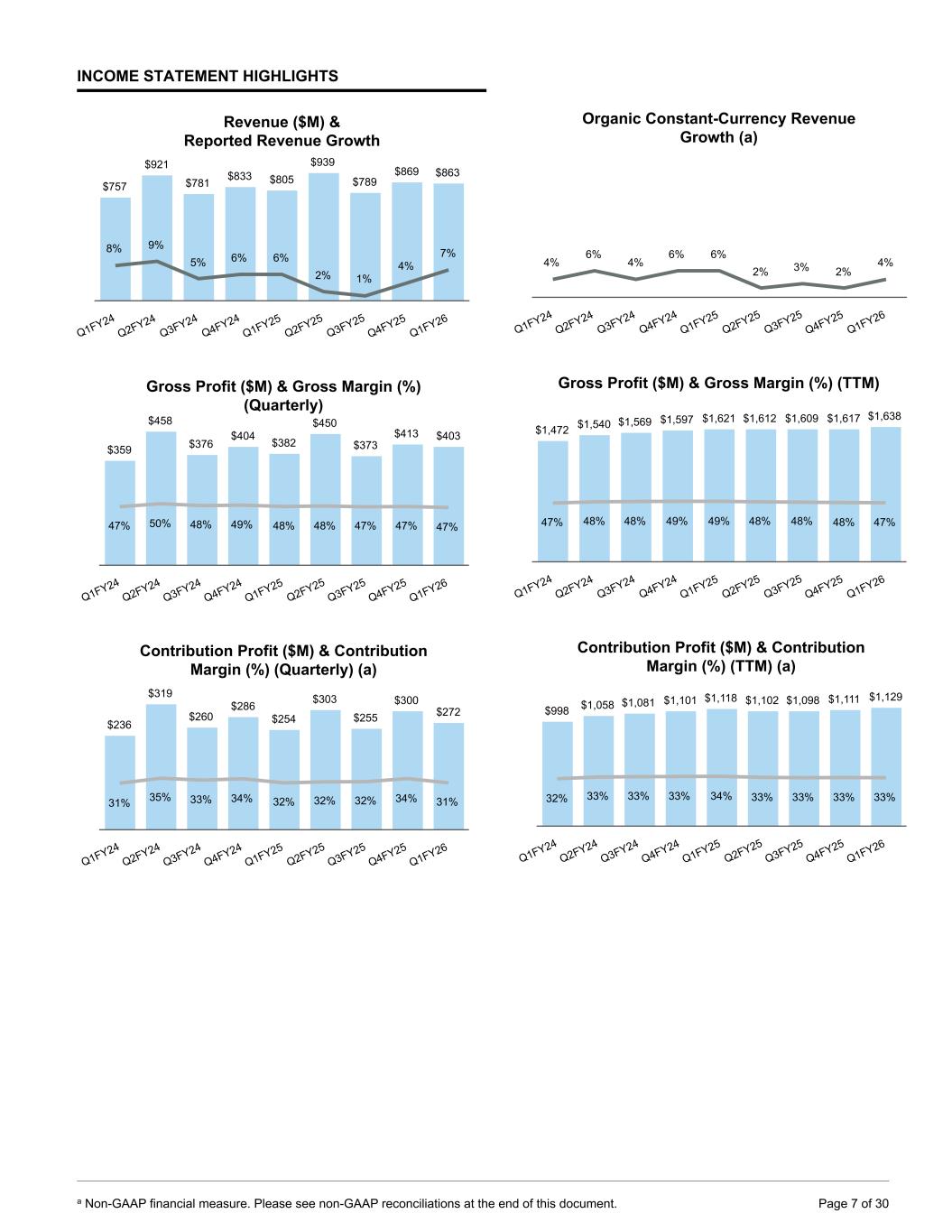 INCOME STATEMENT HIGHLIGHTS

Revenue ($M) & Reported Revenue Growth

$757 $921 $781 $833 $805 $939 $789 $869 $863

8% 9% 5% 6% 6% 2% 1% 4% 7%

Q1FY24 Q2FY24 Q3FY24 Q4FY24 Q1FY25 Q2FY25 Q3FY25 Q4FY25 Q1FY26

Organic Constant-Currency Revenue Growth (a)

4% 6% 4% 6% 6% 2% 3% 2% 4%

Q1FY24 Q2FY24 Q3FY24 Q4FY24 Q1FY25 Q2FY25 Q3FY25 Q4FY25 Q1FY26

Gross Profit ($M) & Gross Margin (%) (Quarterly)

$359 $458 $376 $404 $382 $450 $373 $413 $403

47% 50% 48% 49% 48% 48% 47% 47% 47%

Q1FY24 Q2FY24 Q3FY24 Q4FY24 Q1FY25 Q2FY25 Q3FY25 Q4FY25 Q1FY26

Gross Profit ($M) & Gross Margin (%) (TTM)

$1,472 $1,540 $1,569 $1,597 $1,621 $1,612 $1,609 $1,617 $1,638

47% 48% 48% 49% 49% 48% 48% 48% 47%

Q1FY24 Q2FY24 Q3FY24 Q4FY24 Q1FY25 Q2FY25 Q3FY25 Q4FY25 Q1FY26

Contribution Profit ($M) & Contribution Margin (%) (Quarterly) (a)

$236 $319 $260 $286 $254 $303 $255 $300 $272

31% 35% 33% 34% 32% 32% 32% 34% 31%

Q1FY24 Q2FY24 Q3FY24 Q4FY24 Q1FY25 Q2FY25 Q3FY25 Q4FY25 Q1FY26

Contribution Profit ($M) & Contribution Margin (%) (TTM) (a)

$998 $1,058 $1,081 $1,101 $1,118 $1,102 $1,098 $1,111 $1,129

32% 33% 33% 33% 34% 33% 33% 33% 33%

Q1FY24 Q2FY24 Q3FY24 Q4FY24 Q1FY25 Q2FY25 Q3FY25 Q4FY25 Q1FY26

a Non-GAAP financial measure. Please see non-GAAP reconciliations at the end of this document.

Page 7 of 30